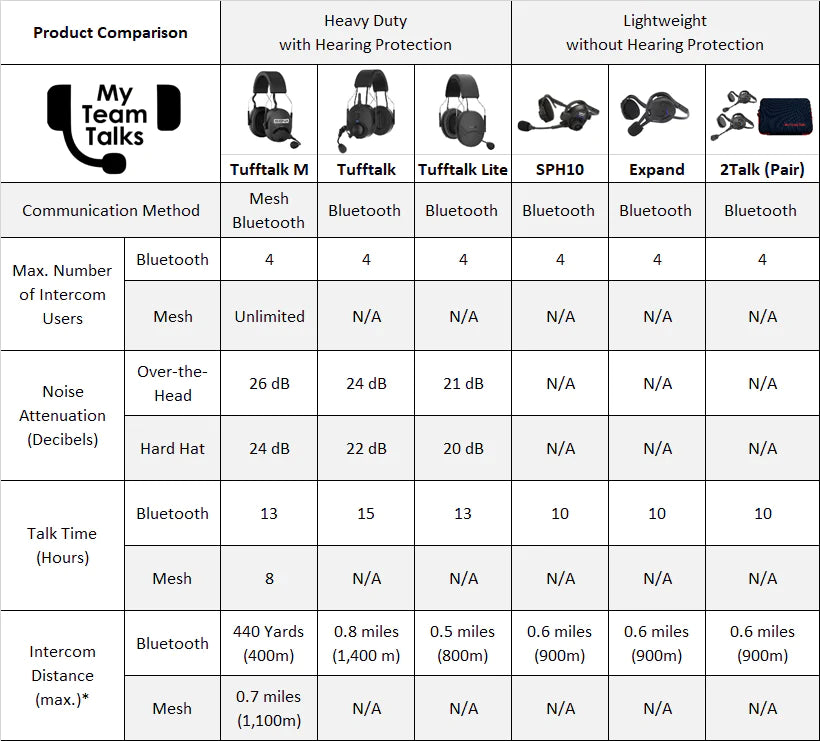 | Product Comparison | | Heavy Duty with Hearing Protection | | | Lightweight without Hearing Protection | | |
|---|---|---|---|---|---|---|---|
| My Team Talks | | Tufftalk M | Tufftalk | Tufftalk Lite | SPH10 | Expand | 2Talk (Pair) |
| Communication Method | | Mesh Bluetooth | Bluetooth | Bluetooth | Bluetooth | Bluetooth | Bluetooth |
| Max. Number of Intercom Users | Bluetooth | 4 | 4 | 4 | 4 | 4 | 4 |
| | Mesh | Unlimited | N/A | N/A | N/A | N/A | N/A |
| Noise Attenuation (Decibels) | Over-the-Head | 26 dB | 24 dB | 21 dB | N/A | N/A | N/A |
| | Hard Hat | 24 dB | 22 dB | 20 dB | N/A | N/A | N/A |
| Talk Time (Hours) | Bluetooth | 13 | 15 | 13 | 10 | 10 | 10 |
| | Mesh | 8 | N/A | N/A | N/A | N/A | N/A |
| Intercom Distance (max.)* | Bluetooth | 440 Yards (400m) | 0.8 miles (1,400 m) | 0.5 miles (800m) | 0.6 miles (900m) | 0.6 miles (900m) | 0.6 miles (900m) |
| | Mesh | 0.7 miles (1,100m) | N/A | N/A | N/A | N/A | N/A |